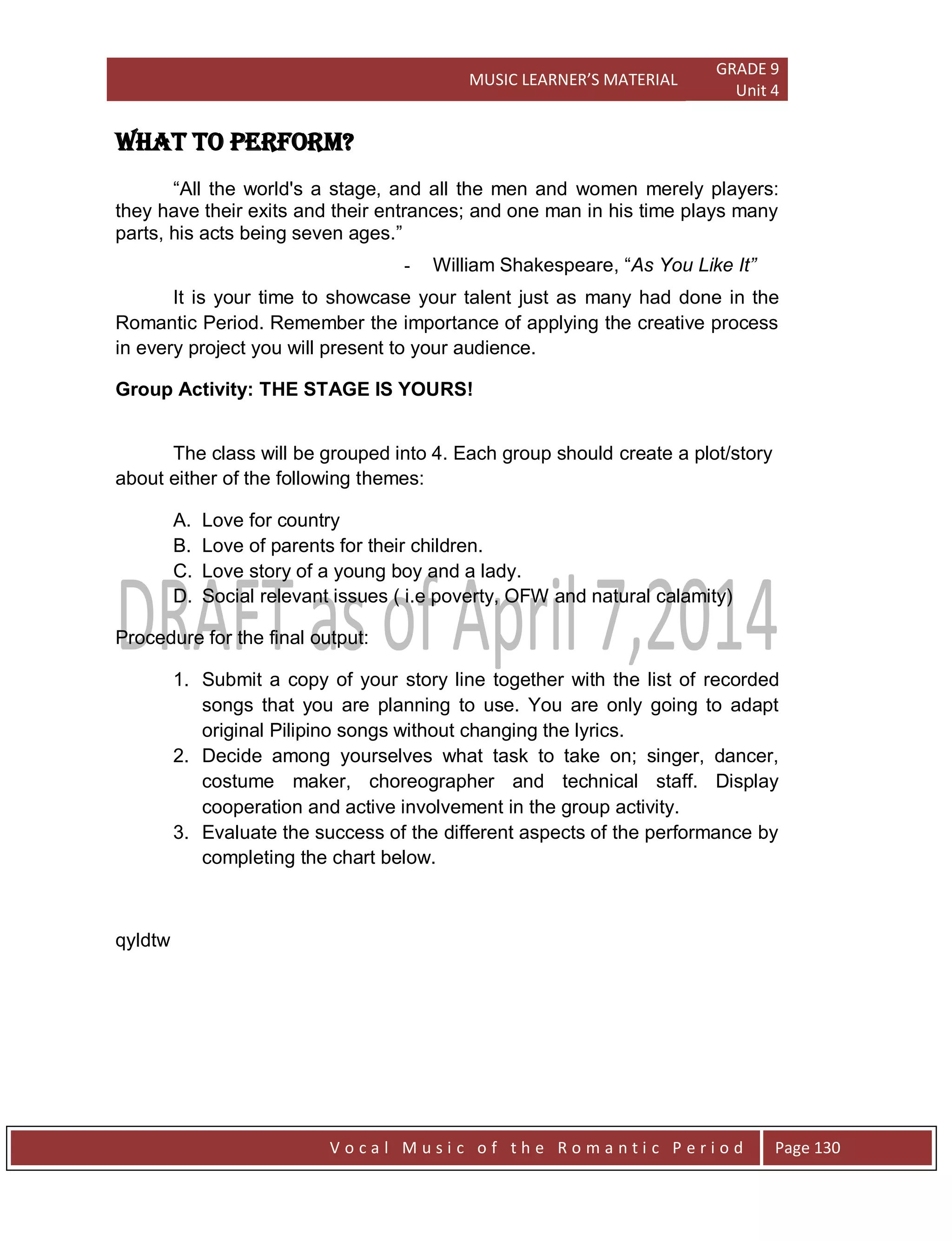 MUSIC LEARNER'S MATERIAL GRADE 9 Unit 4

WHAT TO PERFORM?

"All the world's a stage, and all the men and women merely players: they have their exits and their entrances; and one man in his time plays many parts, his acts being seven ages."

- William Shakespeare, "As You Like It"

It is your time to showcase your talent just as many had done in the Romantic Period. Remember the importance of applying the creative process in every project you will present to your audience.

Group Activity: THE STAGE IS YOURS!

The class will be grouped into 4. Each group should create a plot/story about either of the following themes:

A. Love for country
B. Love of parents for their children.
C. Love story of a young boy and a lady.
D. Social relevant issues ( i.e poverty, OFW and natural calamity)

DRAFT as of April 7,2014

Procedure for the final output:

1. Submit a copy of your story line together with the list of recorded songs that you are planning to use. You are only going to adapt original Pilipino songs without changing the lyrics.
2. Decide among yourselves what task to take on; singer, dancer, costume maker, choreographer and technical staff. Display cooperation and active involvement in the group activity.
3. Evaluate the success of the different aspects of the performance by completing the chart below.

qyldtw

Vocal Music of the Romantic Period Page 130